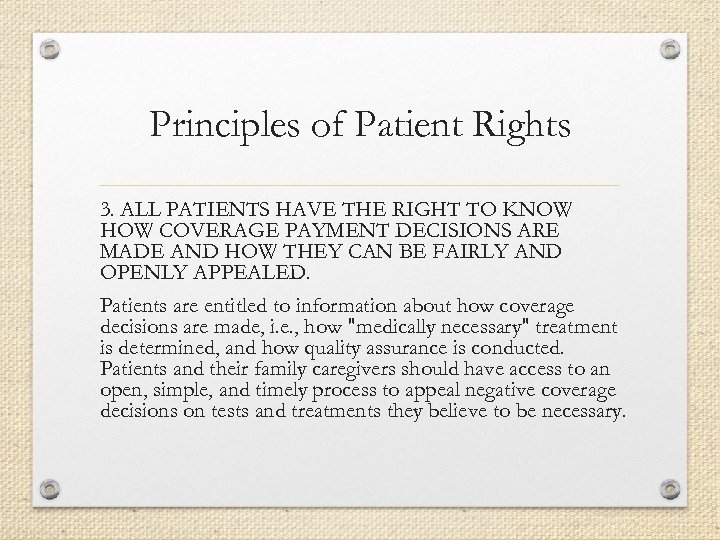 Principles of Patient Rights

3. ALL PATIENTS HAVE THE RIGHT TO KNOW HOW COVERAGE PAYMENT DECISIONS ARE MADE AND HOW THEY CAN BE FAIRLY AND OPENLY APPEALED.

Patients are entitled to information about how coverage decisions are made, i.e., how "medically necessary" treatment is determined, and how quality assurance is conducted. Patients and their family caregivers should have access to an open, simple, and timely process to appeal negative coverage decisions on tests and treatments they believe to be necessary.